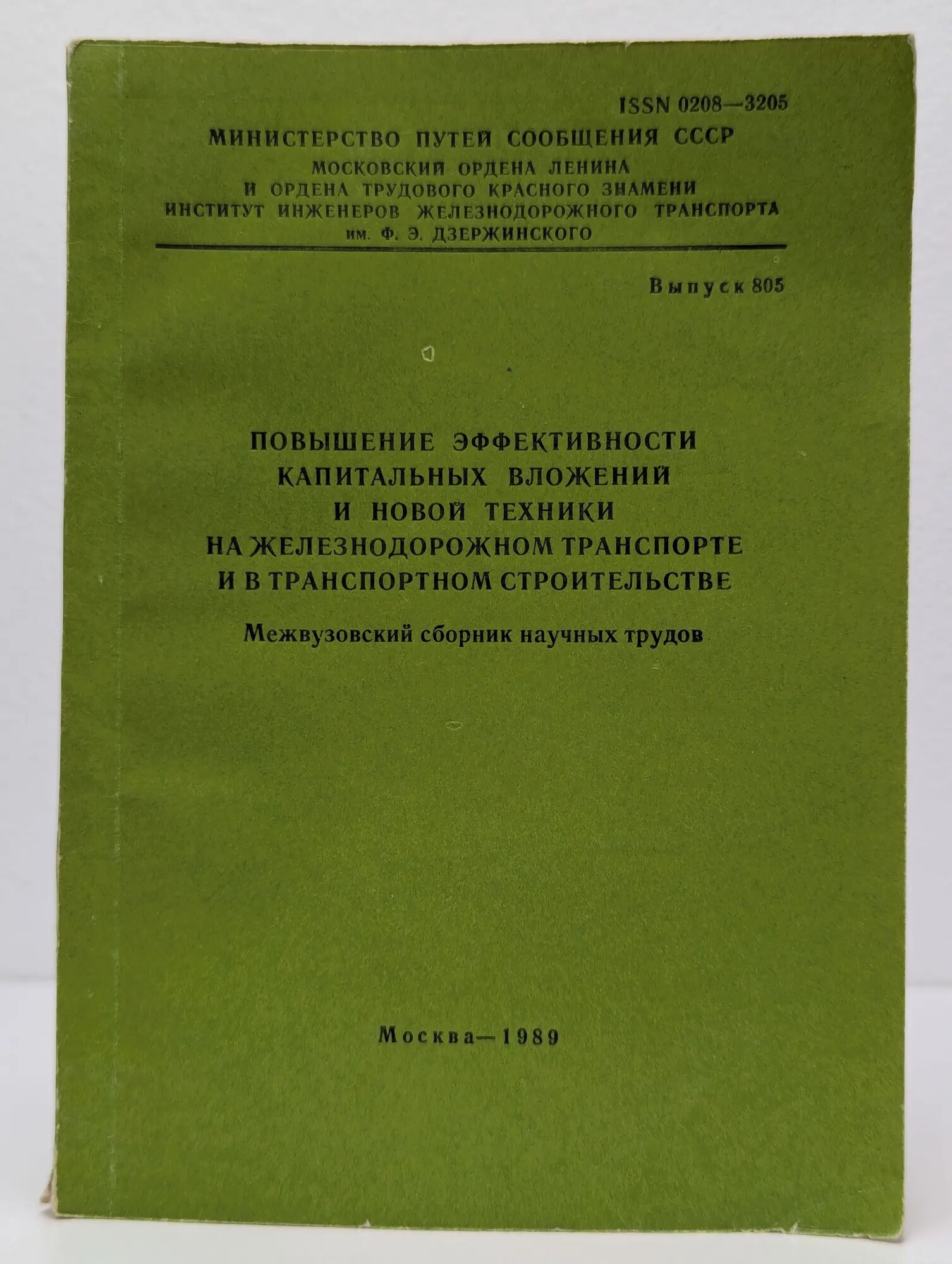 ISSN 0208—3205

МИНИСТЕРСТВО ПУТЕЙ СООБЩЕНИЯ СССР
МОСКОВСКИЙ ОРДЕНА ЛЕНИНА
И ОРДЕНА ТРУДОВОГО КРАСНОГО ЗНАМЕНИ
ИНСТИТУТ ИНЖЕНЕРОВ ЖЕЛЕЗНОДОРОЖНОГО ТРАНСПОРТА
им. Ф. Э. ДЗЕРЖИНСКОГО

Выпуск 805

ПОВЫШЕНИЕ ЭФФЕКТИВНОСТИ
КАПИТАЛЬНЫХ ВЛОЖЕНИЙ
И НОВОЙ ТЕХНИКИ
НА ЖЕЛЕЗНОДОРОЖНОМ ТРАНСПОРТЕ
И В ТРАНСПОРТНОМ СТРОИТЕЛЬСТВЕ

Межвузовский сборник научных трудов

Москва—1989